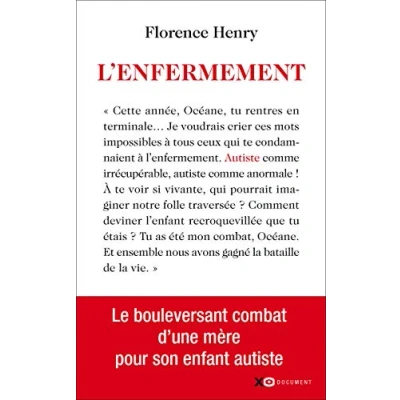 Florence Henry

L'ENFERMEMENT

« Cette année, Océane, tu rentres en terminale… Je voudrais crier ces mots impossibles à tous ceux qui te condamnaient à l'enfermement. Autiste comme irrécupérable, autiste comme anormale ! À te voir si vivante, qui pourrait imaginer notre folle traversée ? Comment deviner l'enfant recroquevillée que tu étais ? Tu as été mon combat, Océane. Et ensemble nous avons gagné la bataille de la vie. »

Le bouleversant combat d'une mère pour son enfant autiste

XO DOCUMENT